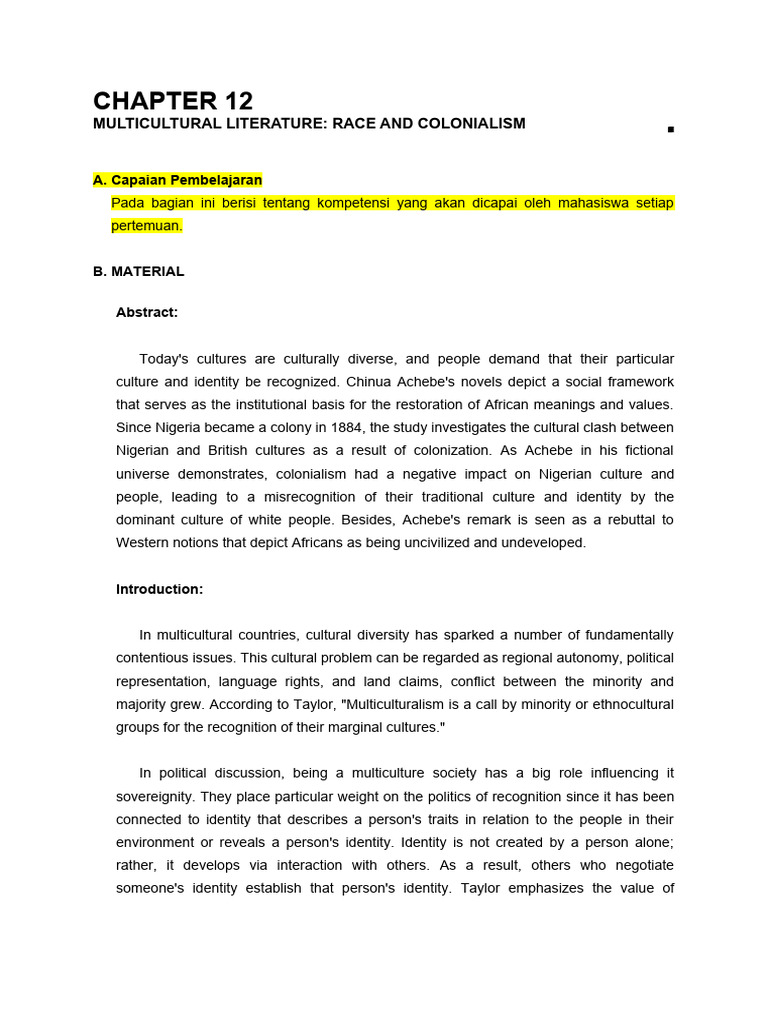 CHAPTER 12
MULTICULTURAL LITERATURE: RACE AND COLONIALISM

A. Capaian Pembelajaran

Pada bagian ini berisi tentang kompetensi yang akan dicapai oleh mahasiswa setiap pertemuan.

B. MATERIAL

Abstract:

Today's cultures are culturally diverse, and people demand that their particular culture and identity be recognized. Chinua Achebe's novels depict a social framework that serves as the institutional basis for the restoration of African meanings and values. Since Nigeria became a colony in 1884, the study investigates the cultural clash between Nigerian and British cultures as a result of colonization. As Achebe in his fictional universe demonstrates, colonialism had a negative impact on Nigerian culture and people, leading to a misrecognition of their traditional culture and identity by the dominant culture of white people. Besides, Achebe's remark is seen as a rebuttal to Western notions that depict Africans as being uncivilized and undeveloped.

Introduction:

In multicultural countries, cultural diversity has sparked a number of fundamentally contentious issues. This cultural problem can be regarded as regional autonomy, political representation, language rights, and land claims, conflict between the minority and majority grew. According to Taylor, "Multiculturalism is a call by minority or ethnocultural groups for the recognition of their marginal cultures."

In political discussion, being a multiculture society has a big role influencing it sovereignity. They place particular weight on the politics of recognition since it has been connected to identity that describes a person's traits in relation to the people in their environment or reveals a person's identity. Identity is not created by a person alone; rather, it develops via interaction with others. As a result, others who negotiate someone's identity establish that person's identity. Taylor emphasizes the value of